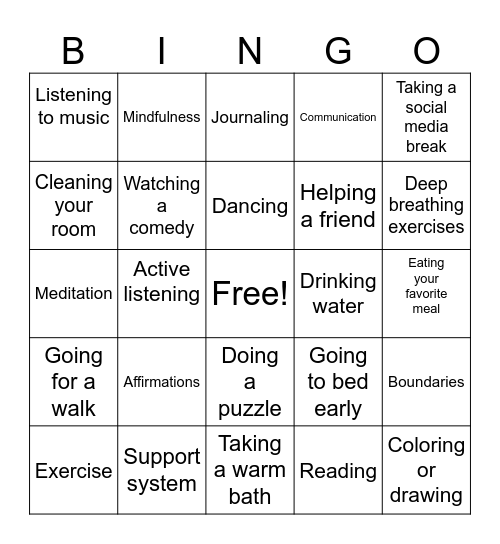 | B | I | N | G | O |
|---|---|---|---|---|
| Listening to music | Mindfulness | Journaling | Communication | Taking a social media break |
| Cleaning your room | Watching a comedy | Dancing | Helping a friend | Deep breathing exercises |
| Meditation | Active listening | Free! | Drinking water | Eating your favorite meal |
| Going for a walk | Affirmations | Doing a puzzle | Going to bed early | Boundaries |
| Exercise | Support system | Taking a warm bath | Reading | Coloring or drawing |